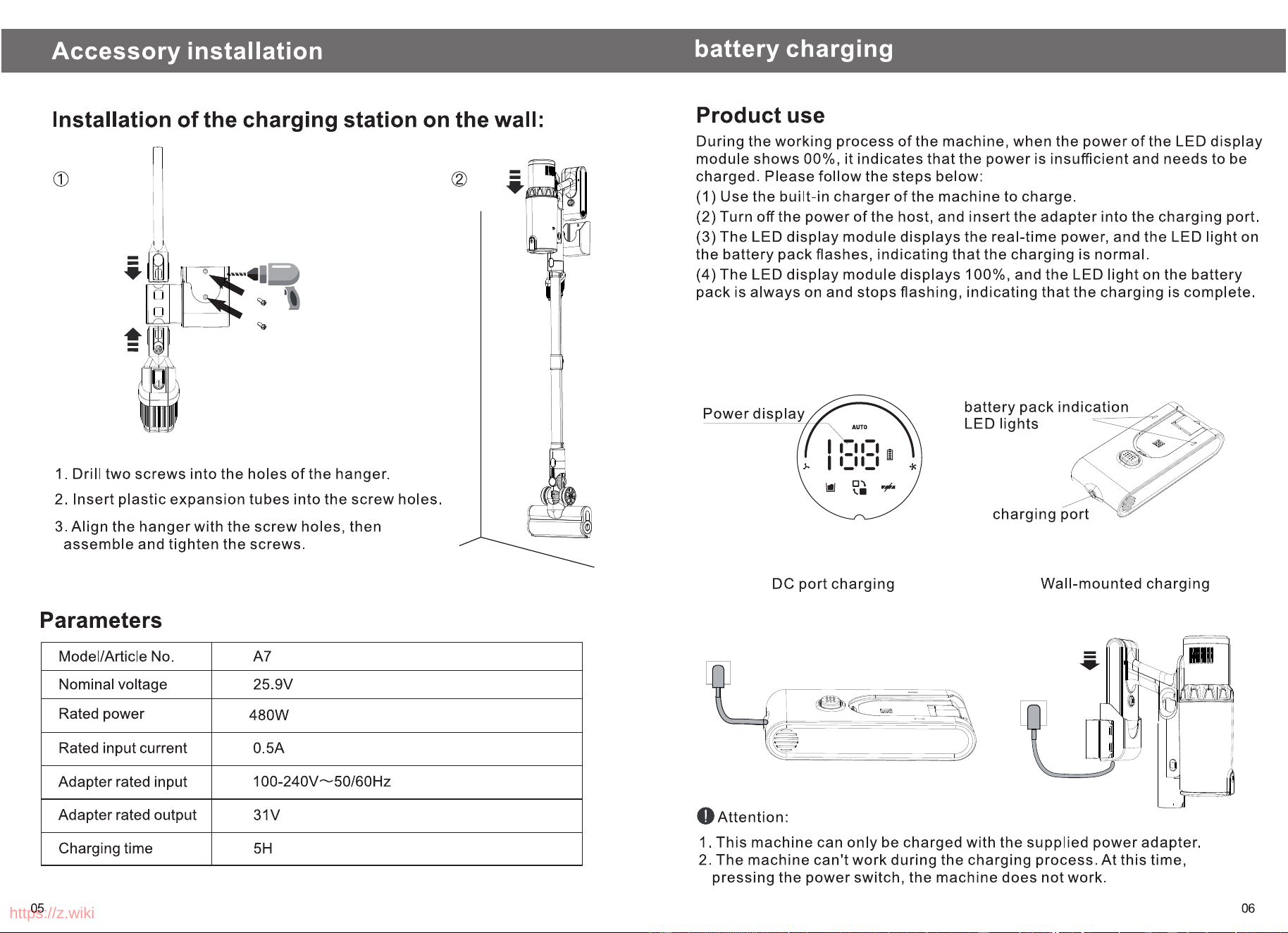 Accessory installation

Installation of the charging station on the wall:

①

②

1. Drill two screws into the holes of the hanger.

2. Insert plastic expansion tubes into the screw holes.

3. Align the hanger with the screw holes, then assemble and tighten the screws.

Parameters

| Model/Article No. | A7 |
|---|---|
| Nominal voltage | 25.9V |
| Rated power | 480W |
| Rated input current | 0.5A |
| Adapter rated input | 100-240V～50/60Hz |
| Adapter rated output | 31V |
| Charging time | 5H |

05

https://z.wiki

battery charging

Product use

During the working process of the machine, when the power of the LED display module shows 00%, it indicates that the power is insufficient and needs to be charged. Please follow the steps below:

(1) Use the built-in charger of the machine to charge.

(2) Turn off the power of the host, and insert the adapter into the charging port.

(3) The LED display module displays the real-time power, and the LED light on the battery pack flashes, indicating that the charging is normal.

(4) The LED display module displays 100%, and the LED light on the battery pack is always on and stops flashing, indicating that the charging is complete.

Power display

AUTO

188

battery pack indication LED lights

charging port

DC port charging

Wall-mounted charging

Attention:

1. This machine can only be charged with the supplied power adapter.
2. The machine can't work during the charging process. At this time, pressing the power switch, the machine does not work.

06